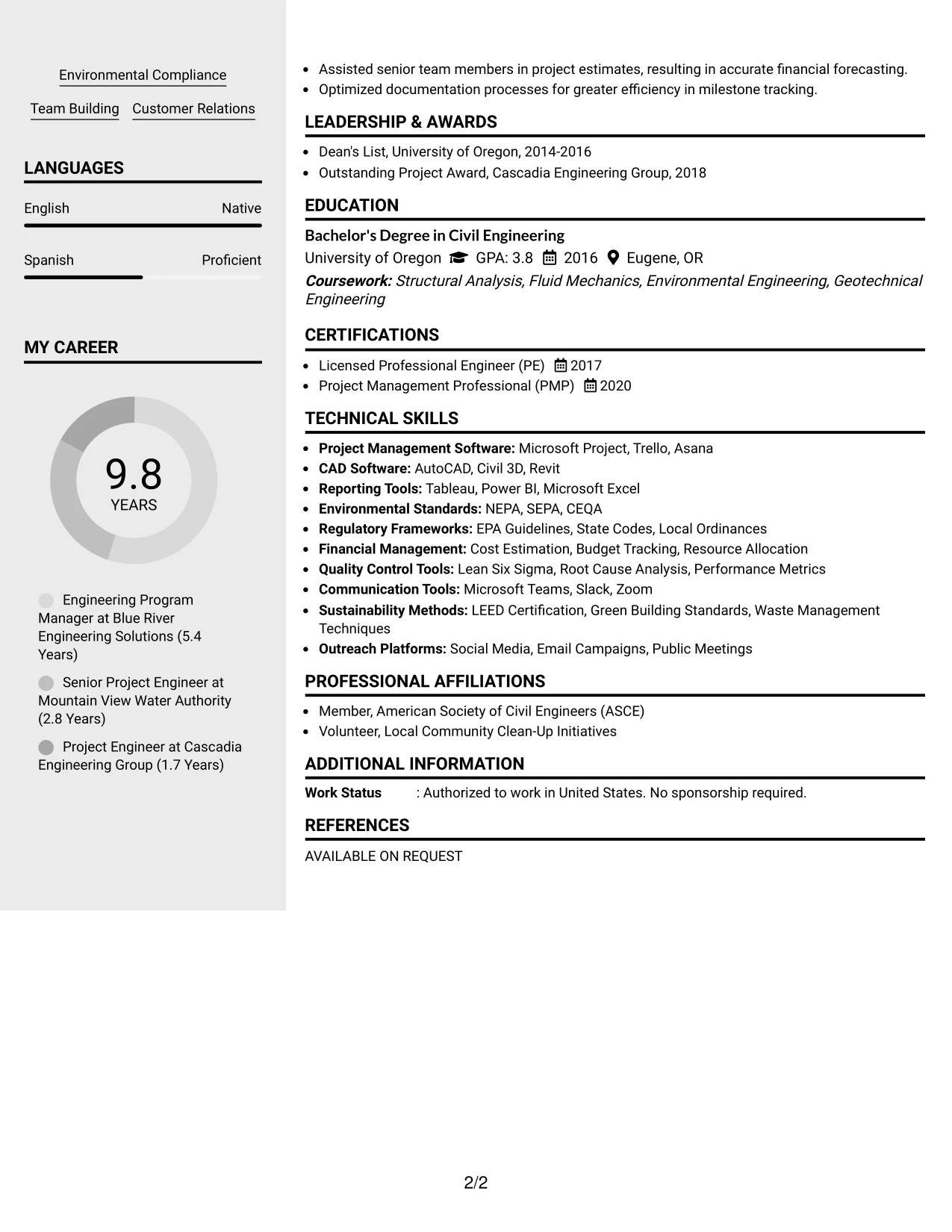 Environmental Compliance

Team Building Customer Relations

LANGUAGES

English Native

Spanish Proficient

MY CAREER

9.8
YEARS

Engineering Program Manager at Blue River Engineering Solutions (5.4 Years)

Senior Project Engineer at Mountain View Water Authority (2.8 Years)

Project Engineer at Cascadia Engineering Group (1.7 Years)

• Assisted senior team members in project estimates, resulting in accurate financial forecasting.
• Optimized documentation processes for greater efficiency in milestone tracking.

LEADERSHIP & AWARDS

• Dean's List, University of Oregon, 2014-2016
• Outstanding Project Award, Cascadia Engineering Group, 2018

EDUCATION

Bachelor's Degree in Civil Engineering
University of Oregon GPA: 3.8 2016 Eugene, OR
Coursework: Structural Analysis, Fluid Mechanics, Environmental Engineering, Geotechnical Engineering

CERTIFICATIONS

• Licensed Professional Engineer (PE) 2017
• Project Management Professional (PMP) 2020

TECHNICAL SKILLS

• Project Management Software: Microsoft Project, Trello, Asana
• CAD Software: AutoCAD, Civil 3D, Revit
• Reporting Tools: Tableau, Power BI, Microsoft Excel
• Environmental Standards: NEPA, SEPA, CEQA
• Regulatory Frameworks: EPA Guidelines, State Codes, Local Ordinances
• Financial Management: Cost Estimation, Budget Tracking, Resource Allocation
• Quality Control Tools: Lean Six Sigma, Root Cause Analysis, Performance Metrics
• Communication Tools: Microsoft Teams, Slack, Zoom
• Sustainability Methods: LEED Certification, Green Building Standards, Waste Management Techniques
• Outreach Platforms: Social Media, Email Campaigns, Public Meetings

PROFESSIONAL AFFILIATIONS

• Member, American Society of Civil Engineers (ASCE)
• Volunteer, Local Community Clean-Up Initiatives

ADDITIONAL INFORMATION

Work Status : Authorized to work in United States. No sponsorship required.

REFERENCES

AVAILABLE ON REQUEST

2/2